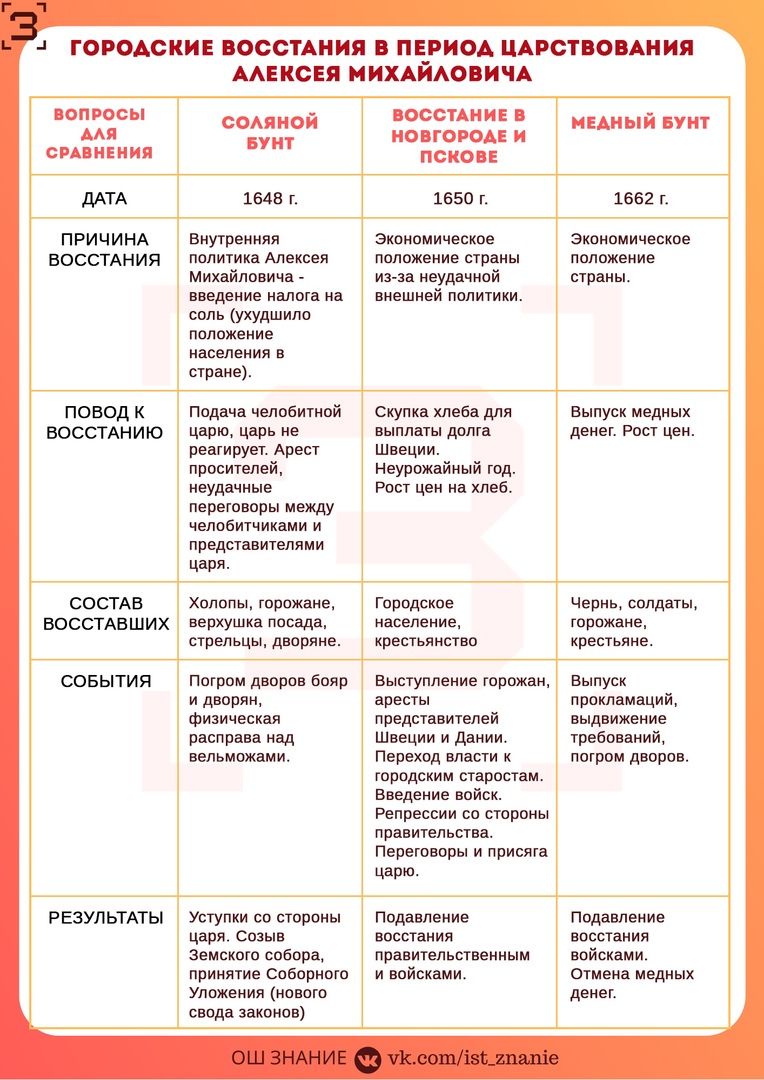 ГОРОДСКИЕ ВОССТАНИЯ В ПЕРИОД ЦАРСТВОВАНИЯ АЛЕКСЕЯ МИХАЙЛОВИЧА

| ВОПРОСЫ ДЛЯ СРАВНЕНИЯ | СОЛЯНОЙ БУНТ | ВОССТАНИЕ В НОВГОРОДЕ И ПСКОВЕ | МЕДНЫЙ БУНТ |
|---|---|---|---|
| ДАТА | 1648 г. | 1650 г. | 1662 г. |
| ПРИЧИНА ВОССТАНИЯ | Внутренняя политика Алексея Михайловича - введение налога на соль (ухудшило положение населения в стране). | Экономическое положение страны из-за неудачной внешней политики. | Экономическое положение страны. |
| ПОВОД К ВОССТАНИЮ | Подача челобитной царю, царь не реагирует. Арест просителей, неудачные переговоры между челобитчиками и представителями царя. | Скупка хлеба для выплаты долга Швеции. Неурожайный год. Рост цен на хлеб. | Выпуск медных денег. Рост цен. |
| СОСТАВ ВОССТАВШИХ | Холопы, горожане, верхушка посада, стрельцы, дворяне. | Городское население, крестьянство | Чернь, солдаты, горожане, крестьяне. |
| СОБЫТИЯ | Погром дворов бояр и дворян, физическая расправа над вельможами. | Выступление горожан, аресты представителей Швеции и Дании. Переход власти к городским старостам. Введение войск. Репрессии со стороны правительства. Переговоры и присяга царю. | Выпуск прокламаций, выдвижение требований, погром дворов. |
| РЕЗУЛЬТАТЫ | Уступки со стороны царя. Созыв Земского собора, принятие Соборного Уложения (нового свода законов) | Подавление восстания правительственным и войсками. | Подавление восстания войсками. Отмена медных денег. |

ОШ ЗНАНИЕ vk.com/ist_znanie